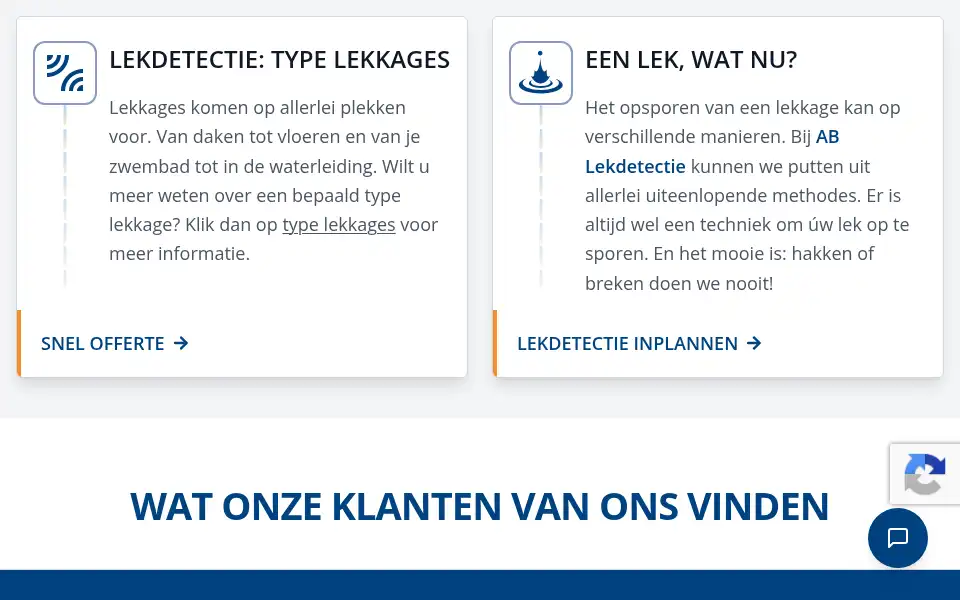 LEKDETECTIE: TYPE LEKKAGES

Lekkages komen op allerlei plekken voor. Van daken tot vloeren en van je zwembad tot in de waterleiding. Wilt u meer weten over een bepaald type lekkage? Klik dan op type lekkages voor meer informatie.

SNEL OFFERTE →

EEN LEK, WAT NU?

Het opsporen van een lekkage kan op verschillende manieren. Bij AB Lekdetectie kunnen we putten uit allerlei uiteenlopende methodes. Er is altijd wel een techniek om úw lek op te sporen. En het mooie is: hakken of breken doen we nooit!

LEKDETECTIE INPLANNEN →

WAT ONZE KLANTEN VAN ONS VINDEN